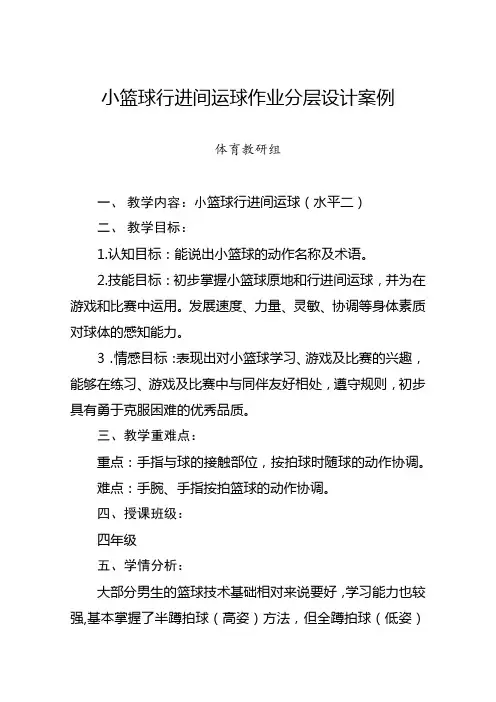 小篮球行进间运球作业分层设计案例

体育教研组

一、 教学内容：小篮球行进间运球（水平二）

二、 教学目标：

1.认知目标：能说出小篮球的动作名称及术语。

2.技能目标：初步掌握小篮球原地和行进间运球，并为在游戏和比赛中运用。发展速度、力量、灵敏、协调等身体素质对球体的感知能力。

3 .情感目标 :表现出对小篮球学习、游戏及比赛的兴趣，能够在练习、游戏及比赛中与同伴友好相处，遵守规则，初步具有勇于克服困难的优秀品质。

三、教学重难点：

重点：手指与球的接触部位，按拍球时随球的动作协调。

难点：手腕、手指按拍篮球的动作协调。

四、授课班级：

四年级

五、学情分析：

大部分男生的篮球技术基础相对来说要好，学习能力也较强,基本掌握了半蹲拍球（高姿）方法，但全蹲拍球（低姿）